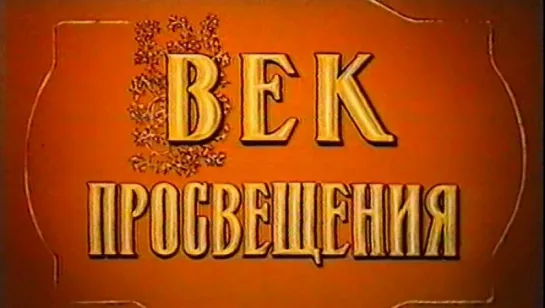 ВЕК
ПРОСВЕЩЕНИЯ